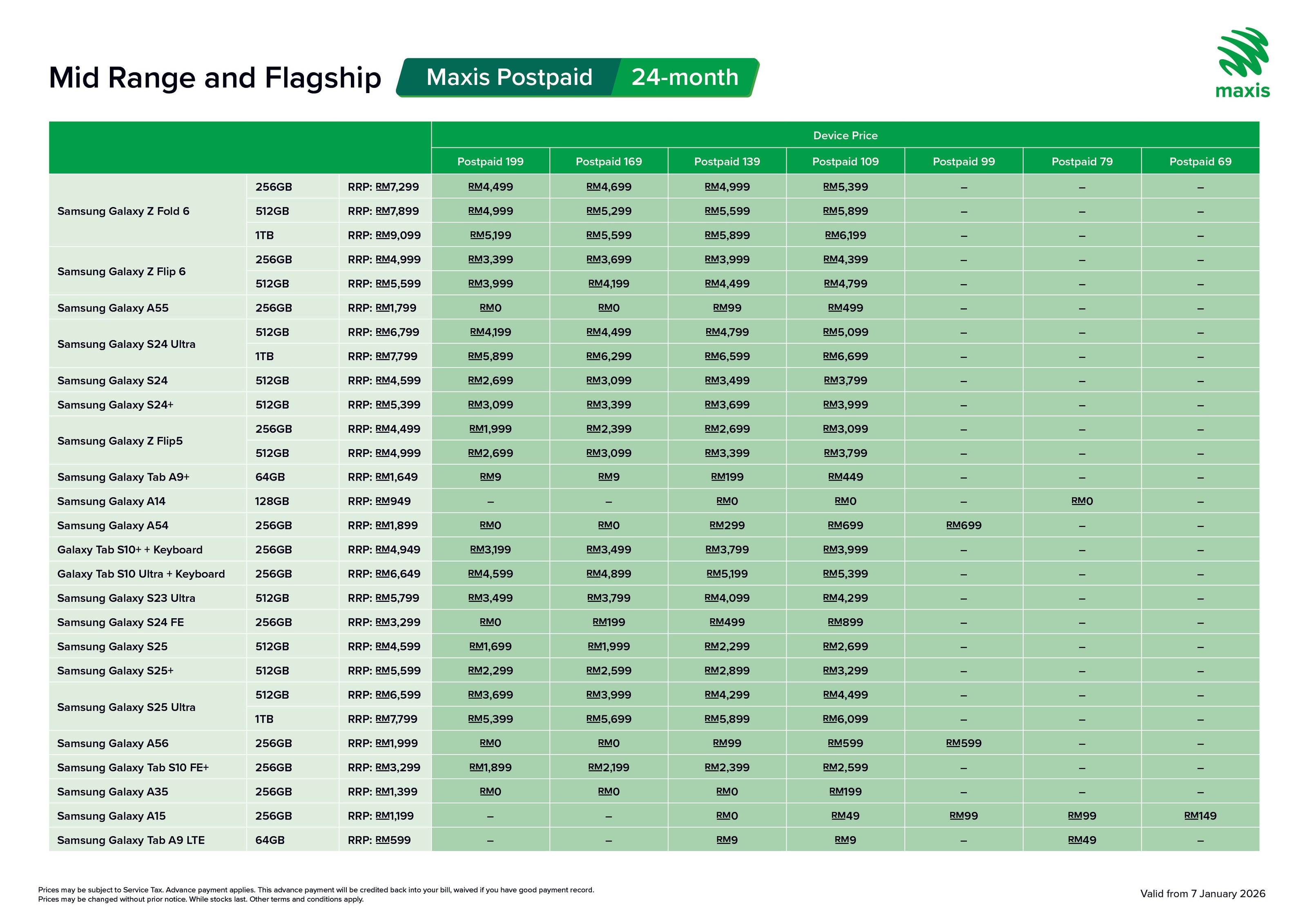 Mid Range and Flagship Maxis Postpaid 24-month

maxis

| | | | Device Price | | | | | | |
|---|---|---|---|---|---|---|---|---|---|
| | | | Postpaid 199 | Postpaid 169 | Postpaid 139 | Postpaid 109 | Postpaid 99 | Postpaid 79 | Postpaid 69 |
| Samsung Galaxy Z Fold 6 | 256GB | RRP: RM7,299 | RM4,499 | RM4,699 | RM4,999 | RM5,399 | – | – | – |
| | 512GB | RRP: RM7,899 | RM4,999 | RM5,299 | RM5,599 | RM5,899 | – | – | – |
| | 1TB | RRP: RM9,099 | RM5,199 | RM5,599 | RM5,899 | RM6,199 | – | – | – |
| Samsung Galaxy Z Flip 6 | 256GB | RRP: RM4,999 | RM3,399 | RM3,699 | RM3,999 | RM4,399 | – | – | – |
| | 512GB | RRP: RM5,599 | RM3,999 | RM4,199 | RM4,499 | RM4,799 | – | – | – |
| Samsung Galaxy A55 | 256GB | RRP: RM1,799 | RM0 | RM0 | RM99 | RM499 | – | – | – |
| Samsung Galaxy S24 Ultra | 512GB | RRP: RM6,799 | RM4,199 | RM4,499 | RM4,799 | RM5,099 | – | – | – |
| | 1TB | RRP: RM7,799 | RM5,899 | RM6,299 | RM6,599 | RM6,699 | – | – | – |
| Samsung Galaxy S24 | 512GB | RRP: RM4,599 | RM2,699 | RM3,099 | RM3,499 | RM3,799 | – | – | – |
| Samsung Galaxy S24+ | 512GB | RRP: RM5,399 | RM3,099 | RM3,399 | RM3,699 | RM3,999 | – | – | – |
| Samsung Galaxy Z Flip5 | 256GB | RRP: RM4,499 | RM1,999 | RM2,399 | RM2,699 | RM3,099 | – | – | – |
| | 512GB | RRP: RM4,999 | RM2,699 | RM3,099 | RM3,399 | RM3,799 | – | – | – |
| Samsung Galaxy Tab A9+ | 64GB | RRP: RM1,649 | RM9 | RM9 | RM199 | RM449 | – | – | – |
| Samsung Galaxy A14 | 128GB | RRP: RM949 | – | – | RM0 | RM0 | – | RM0 | – |
| Samsung Galaxy A54 | 256GB | RRP: RM1,899 | RM0 | RM0 | RM299 | RM699 | RM699 | – | – |
| Galaxy Tab S10+ + Keyboard | 256GB | RRP: RM4,949 | RM3,199 | RM3,499 | RM3,799 | RM3,999 | – | – | – |
| Galaxy Tab S10 Ultra + Keyboard | 256GB | RRP: RM6,649 | RM4,599 | RM4,899 | RM5,199 | RM5,399 | – | – | – |
| Samsung Galaxy S23 Ultra | 512GB | RRP: RM5,799 | RM3,499 | RM3,799 | RM4,099 | RM4,299 | – | – | – |
| Samsung Galaxy S24 FE | 256GB | RRP: RM3,299 | RM0 | RM199 | RM499 | RM899 | – | – | – |
| Samsung Galaxy S25 | 512GB | RRP: RM4,599 | RM1,699 | RM1,999 | RM2,299 | RM2,699 | – | – | – |
| Samsung Galaxy S25+ | 512GB | RRP: RM5,599 | RM2,299 | RM2,599 | RM2,899 | RM3,299 | – | – | – |
| Samsung Galaxy S25 Ultra | 512GB | RRP: RM6,599 | RM3,699 | RM3,999 | RM4,299 | RM4,499 | – | – | – |
| | 1TB | RRP: RM7,799 | RM5,399 | RM5,699 | RM5,899 | RM6,099 | – | – | – |
| Samsung Galaxy A56 | 256GB | RRP: RM1,999 | RM0 | RM0 | RM99 | RM599 | RM599 | – | – |
| Samsung Galaxy Tab S10 FE+ | 256GB | RRP: RM3,299 | RM1,899 | RM2,199 | RM2,399 | RM2,599 | – | – | – |
| Samsung Galaxy A35 | 256GB | RRP: RM1,399 | RM0 | RM0 | RM0 | RM199 | – | – | – |
| Samsung Galaxy A15 | 256GB | RRP: RM1,199 | – | – | RM0 | RM49 | RM99 | RM99 | RM149 |
| Samsung Galaxy Tab A9 LTE | 64GB | RRP: RM599 | – | – | RM9 | RM9 | – | RM49 | – |

Prices may be subject to Service Tax. Advance payment applies. This advance payment will be credited back into your bill, waived if you have good payment record.
Prices may be changed without prior notice. While stocks last. Other terms and conditions apply.

Valid from 7 January 2026